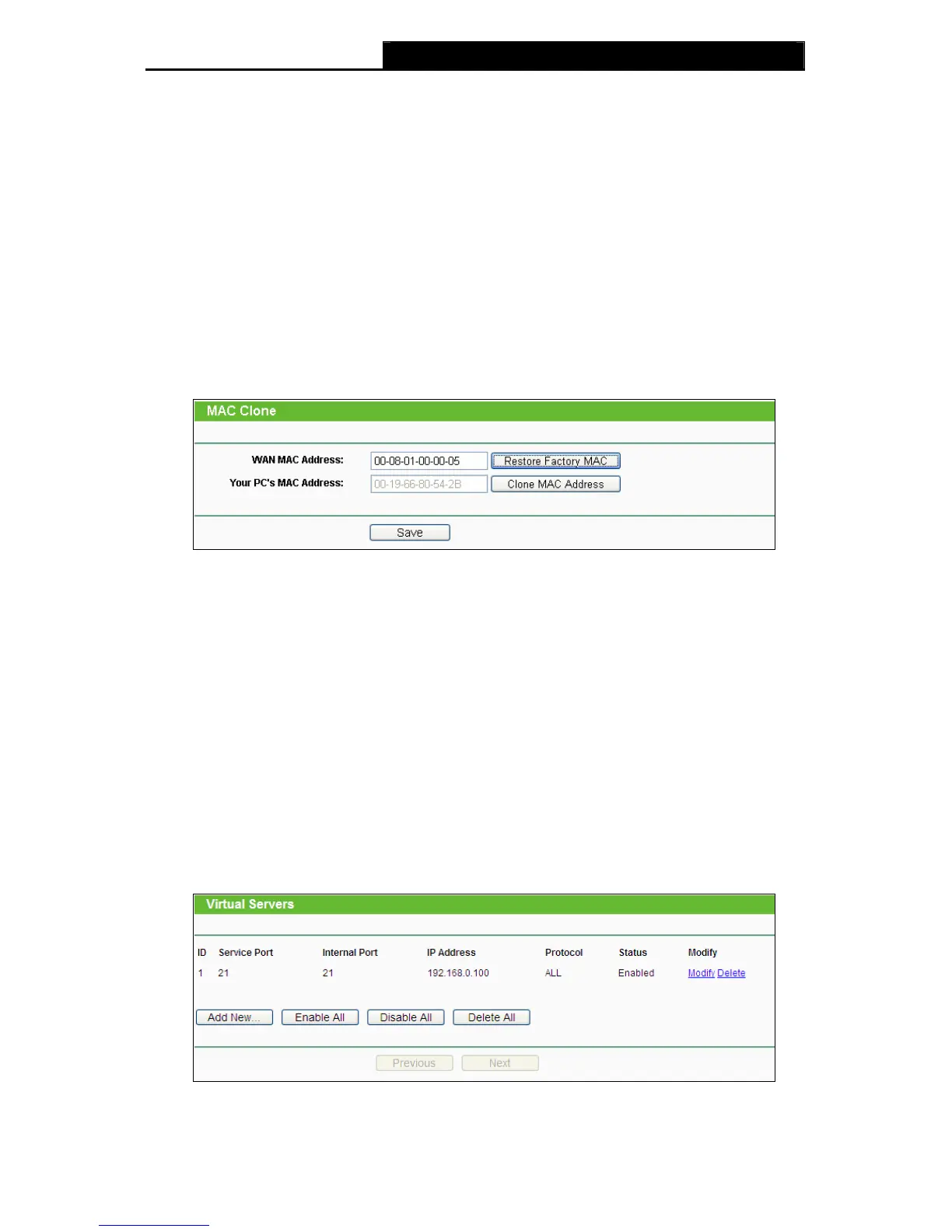 MAC Clone

WAN MAC Address: 00-08-01-00-00-05 Restore Factory MAC
Your PC's MAC Address: 00-19-66-80-54-2B Clone MAC Address

Save

Virtual Servers

| ID | Service Port | Internal Port | IP Address | Protocol | Status | Modify |
|---|---|---|---|---|---|---|
| 1 | 21 | 21 | 192.168.0.100 | ALL | Enabled | Modify Delete |

Add New... Enable All Disable All Delete All

Previous Next